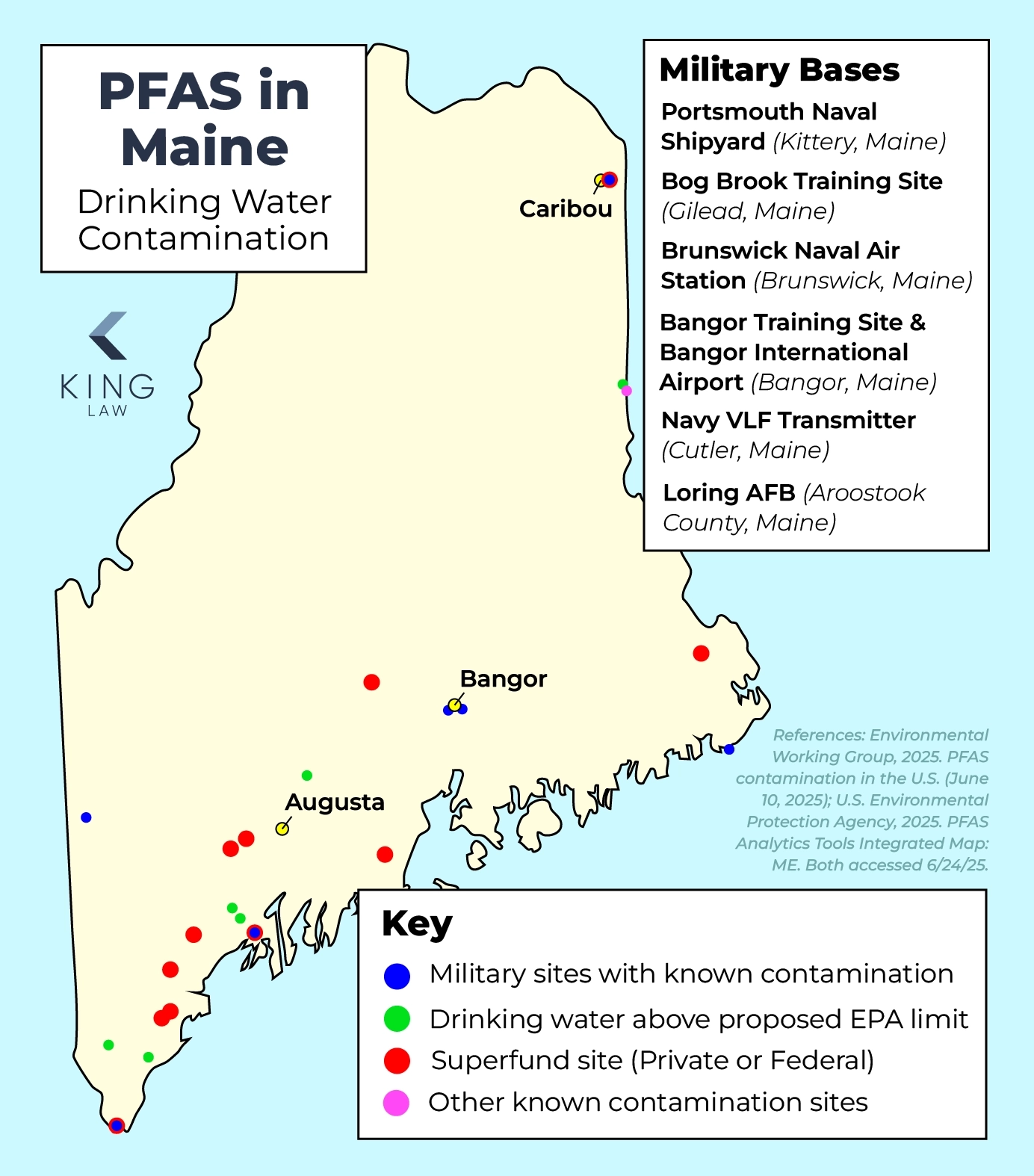 PFAS in Maine

Drinking Water Contamination

KING LAW

Military Bases

Portsmouth Naval Shipyard (Kittery, Maine)

Bog Brook Training Site (Gilead, Maine)

Brunswick Naval Air Station (Brunswick, Maine)

Bangor Training Site & Bangor International Airport (Bangor, Maine)

Navy VLF Transmitter (Cutler, Maine)

Loring AFB (Aroostook County, Maine)

Caribou

Bangor

Augusta

References: Environmental Working Group, 2025. PFAS contamination in the U.S. (June 10, 2025); U.S. Environmental Protection Agency, 2025. PFAS Analytics Tools Integrated Map: ME. Both accessed 6/24/25.

Key

Military sites with known contamination

Drinking water above proposed EPA limit

Superfund site (Private or Federal)

Other known contamination sites